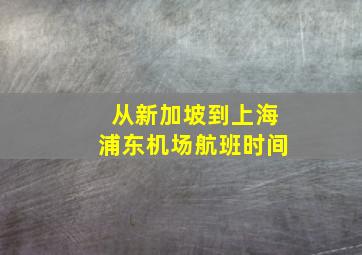 从新加坡到上海
浦东机场航班时间